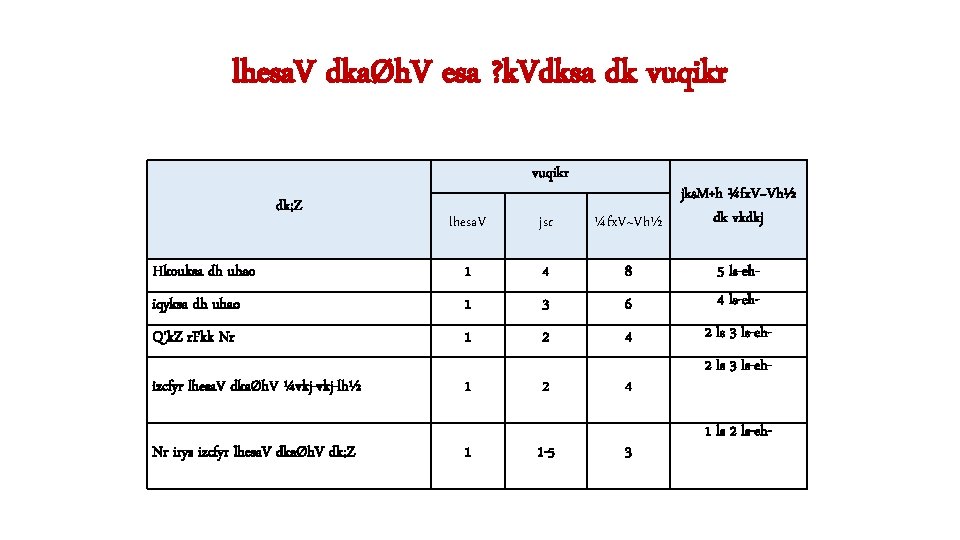 lhesaV dkaØhV esa ?kVdksa dk vuqikr

| dk;Z | vuqikr | | | jksM+h ¼fxV~Vh½ dk vkdkj |
|---|---|---|---|---|
| | lhesaV | jsc | ¼fxV~Vh½ | |
| Hkouksa dh uhao | 1 | 4 | 8 | 5 ls-eh- |
| iqyksa dh uhao | 1 | 3 | 6 | 4 ls-eh- |
| Q'kZ rFkk Nr | 1 | 2 | 4 | 2 ls 3 ls-eh- |
| izcfyr lhesaV dkaØhV ¼vkj-vkj-lh½ | 1 | 2 | 4 | 2 ls 3 ls-eh- |
| Nr iryh izcfyr lhesaV dkaØhV dk;Z | 1 | 1-5 | 3 | 1 ls 2 ls-eh- |